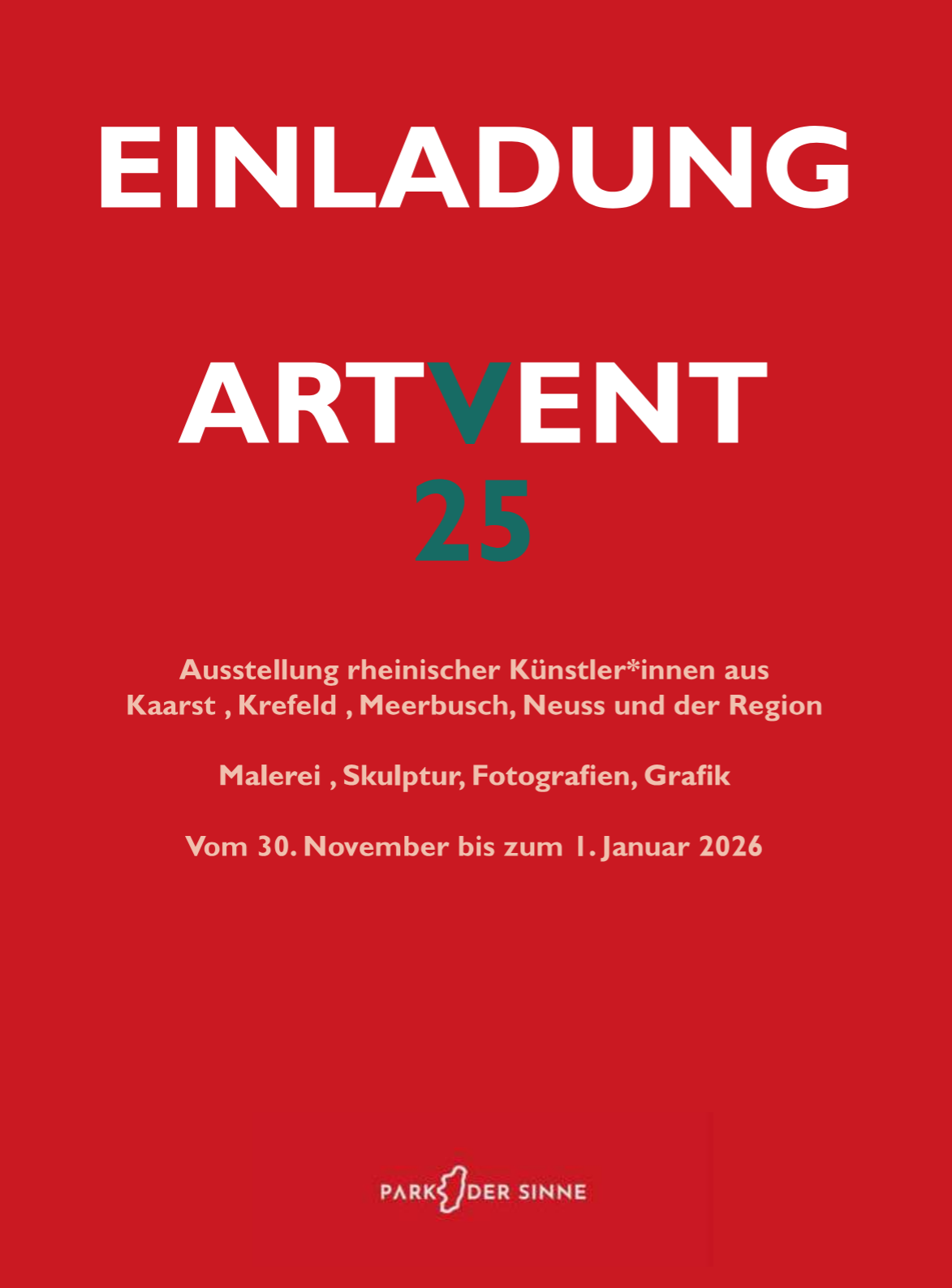 EINLADUNG

ARTVENT
25

Ausstellung rheinischer Künstler*innen aus Kaarst , Krefeld , Meerbusch, Neuss und der Region

Malerei , Skulptur, Fotografien, Grafik

Vom 30. November bis zum 1. Januar 2026

PARK DER SINNE